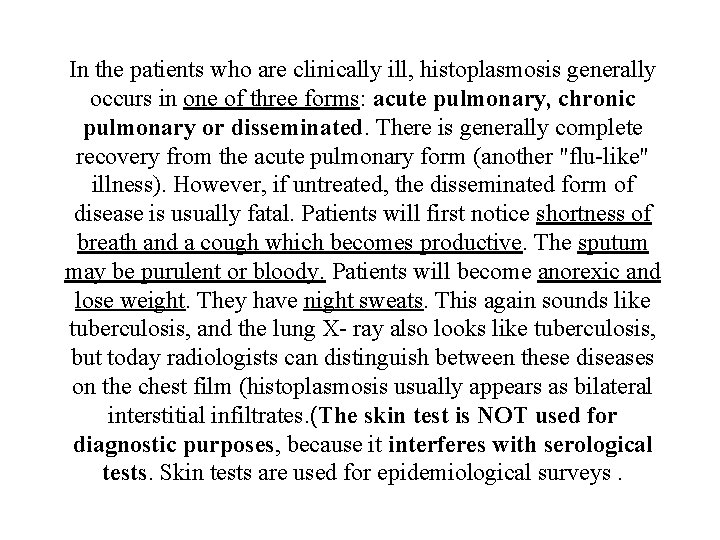 In the patients who are clinically ill, histoplasmosis generally occurs in one of three forms: acute pulmonary, chronic pulmonary or disseminated. There is generally complete recovery from the acute pulmonary form (another "flu-like" illness). However, if untreated, the disseminated form of disease is usually fatal. Patients will first notice shortness of breath and a cough which becomes productive. The sputum may be purulent or bloody. Patients will become anorexic and lose weight. They have night sweats. This again sounds like tuberculosis, and the lung X- ray also looks like tuberculosis, but today radiologists can distinguish between these diseases on the chest film (histoplasmosis usually appears as bilateral interstitial infiltrates.(The skin test is NOT used for diagnostic purposes, because it interferes with serological tests. Skin tests are used for epidemiological surveys .